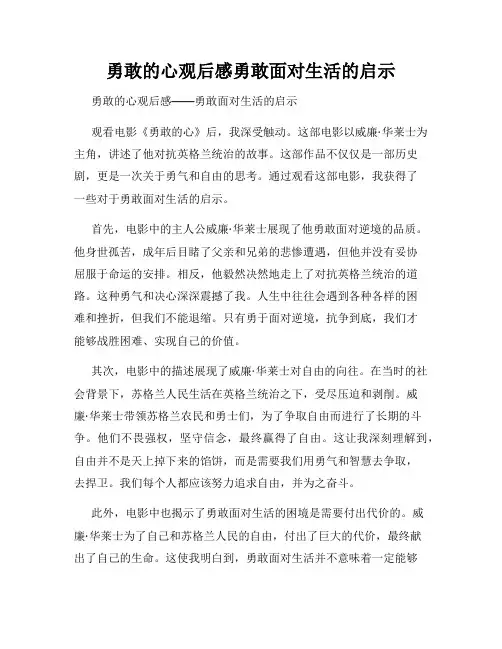 勇敢的心观后感勇敢面对生活的启示

勇敢的心观后感——勇敢面对生活的启示

观看电影《勇敢的心》后，我深受触动。这部电影以威廉·华莱士为主角，讲述了他对抗英格兰统治的故事。这部作品不仅仅是一部历史剧，更是一次关于勇气和自由的思考。通过观看这部电影，我获得了一些对于勇敢面对生活的启示。

首先，电影中的主人公威廉·华莱士展现了他勇敢面对逆境的品质。他身世孤苦，成年后目睹了父亲和兄弟的悲惨遭遇，但他并没有妥协屈服于命运的安排。相反，他毅然决然地走上了对抗英格兰统治的道路。这种勇气和决心深深震撼了我。人生中往往会遇到各种各样的困难和挫折，但我们不能退缩。只有勇于面对逆境，抗争到底，我们才能够战胜困难、实现自己的价值。

其次，电影中的描述展现了威廉·华莱士对自由的向往。在当时的社会背景下，苏格兰人民生活在英格兰统治之下，受尽压迫和剥削。威廉·华莱士带领苏格兰农民和勇士们，为了争取自由而进行了长期的斗争。他们不畏强权，坚守信念，最终赢得了自由。这让我深刻理解到，自由并不是天上掉下来的馅饼，而是需要我们用勇气和智慧去争取，去捍卫。我们每个人都应该努力追求自由，并为之奋斗。

此外，电影中也揭示了勇敢面对生活的困境是需要付出代价的。威廉·华莱士为了自己和苏格兰人民的自由，付出了巨大的代价，最终献出了自己的生命。这使我明白到，勇敢面对生活并不意味着一定能够